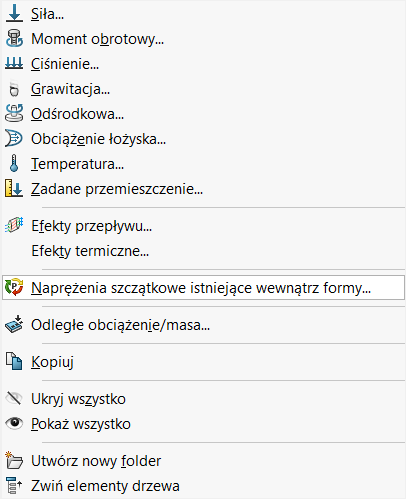 Siła...
Moment obrotowy...
Ciśnienie...
Grawitacja...
Odśrodkowa...
Obciążenie łożyska...
Temperatura...
Zadane przemieszczenie...

Efekty przepływu...
Efekty termiczne...

Naprężenia szczątkowe istniejące wewnątrz formy...

Odległe obciążenie/masa...

Kopiuj

Ukryj wszystko
Pokaż wszystko

Utwórz nowy folder
Zwiń elementy drzewa